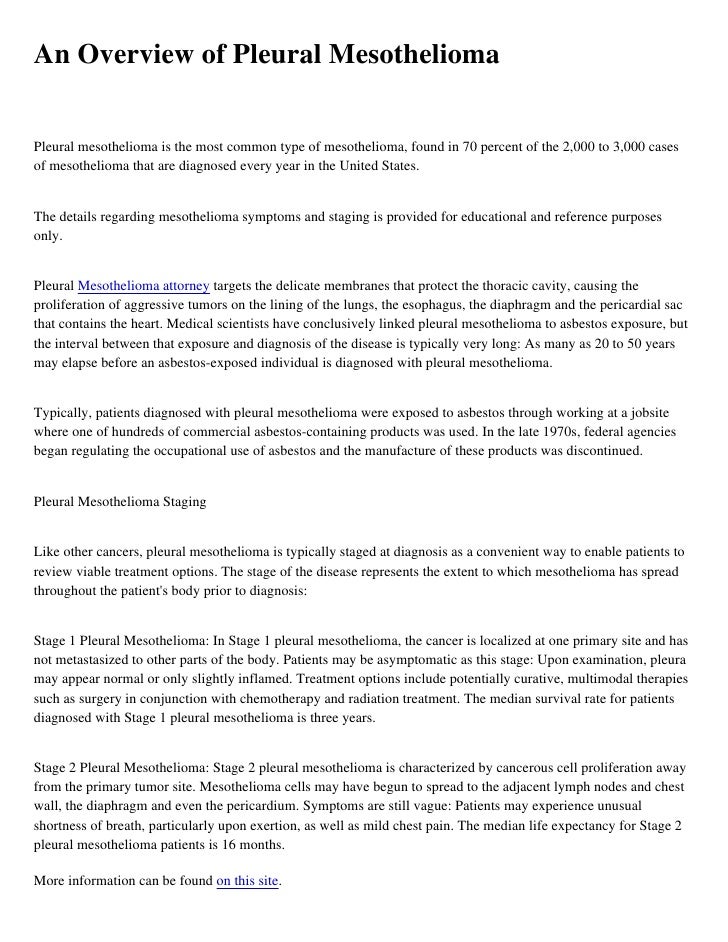 An Overview of Pleural Mesothelioma

Pleural mesothelioma is the most common type of mesothelioma, found in 70 percent of the 2,000 to 3,000 cases of mesothelioma that are diagnosed every year in the United States.

The details regarding mesothelioma symptoms and staging is provided for educational and reference purposes only.

Pleural Mesothelioma attorney targets the delicate membranes that protect the thoracic cavity, causing the proliferation of aggressive tumors on the lining of the lungs, the esophagus, the diaphragm and the pericardial sac that contains the heart. Medical scientists have conclusively linked pleural mesothelioma to asbestos exposure, but the interval between that exposure and diagnosis of the disease is typically very long: As many as 20 to 50 years may elapse before an asbestos-exposed individual is diagnosed with pleural mesothelioma.

Typically, patients diagnosed with pleural mesothelioma were exposed to asbestos through working at a jobsite where one of hundreds of commercial asbestos-containing products was used. In the late 1970s, federal agencies began regulating the occupational use of asbestos and the manufacture of these products was discontinued.

Pleural Mesothelioma Staging

Like other cancers, pleural mesothelioma is typically staged at diagnosis as a convenient way to enable patients to review viable treatment options. The stage of the disease represents the extent to which mesothelioma has spread throughout the patient's body prior to diagnosis:

Stage 1 Pleural Mesothelioma: In Stage 1 pleural mesothelioma, the cancer is localized at one primary site and has not metastasized to other parts of the body. Patients may be asymptomatic as this stage: Upon examination, pleura may appear normal or only slightly inflamed. Treatment options include potentially curative, multimodal therapies such as surgery in conjunction with chemotherapy and radiation treatment. The median survival rate for patients diagnosed with Stage 1 pleural mesothelioma is three years.

Stage 2 Pleural Mesothelioma: Stage 2 pleural mesothelioma is characterized by cancerous cell proliferation away from the primary tumor site. Mesothelioma cells may have begun to spread to the adjacent lymph nodes and chest wall, the diaphragm and even the pericardium. Symptoms are still vague: Patients may experience unusual shortness of breath, particularly upon exertion, as well as mild chest pain. The median life expectancy for Stage 2 pleural mesothelioma patients is 16 months.

More information can be found on this site.